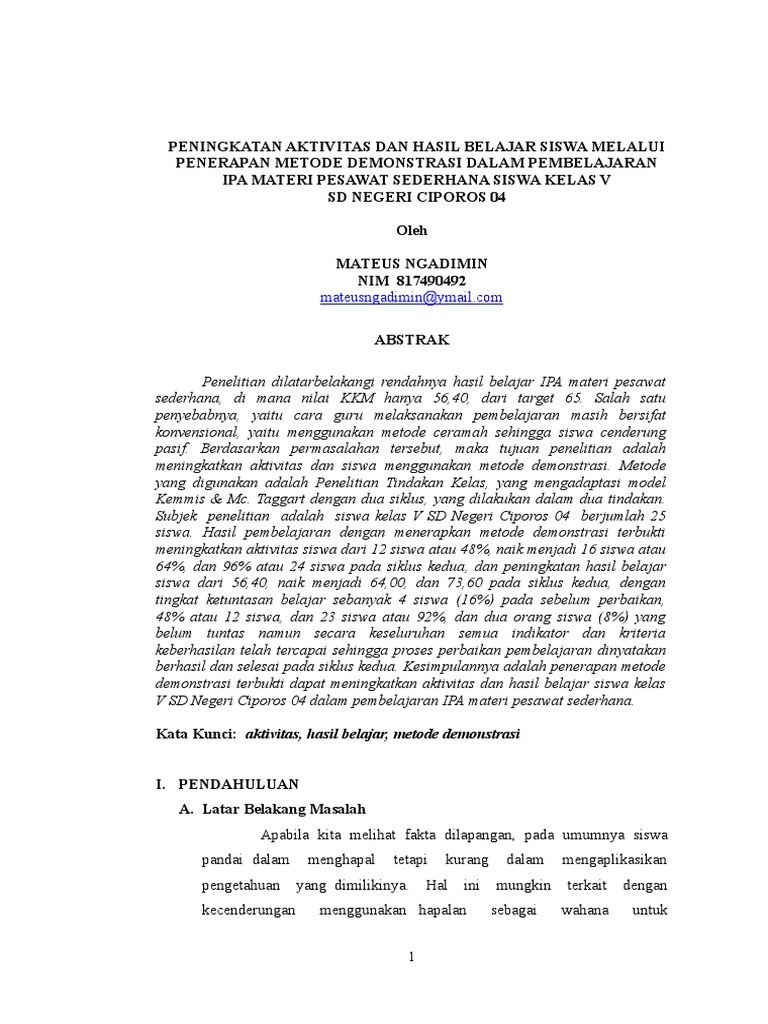 PENINGKATAN AKTIVITAS DAN HASIL BELAJAR SISWA MELALUI PENERAPAN METODE DEMONSTRASI DALAM PEMBELAJARAN IPA MATERI PESAWAT SEDERHANA SISWA KELAS V SD NEGERI CIPOROS 04

Oleh

MATEUS NGADIMIN
NIM 817490492
mateusngadimin@ymail.com

ABSTRAK

Penelitian dilatarbelakangi rendahnya hasil belajar IPA materi pesawat sederhana, di mana nilai KKM hanya 56,40, dari target 65. Salah satu penyebabnya, yaitu cara guru melaksanakan pembelajaran masih bersifat konvensional, yaitu menggunakan metode ceramah sehingga siswa cenderung pasif. Berdasarkan permasalahan tersebut, maka tujuan penelitian adalah meningkatkan aktivitas dan siswa menggunakan metode demonstrasi. Metode yang digunakan adalah Penelitian Tindakan Kelas, yang mengadaptasi model Kemmis & Mc. Taggart dengan dua siklus, yang dilakukan dalam dua tindakan. Subjek penelitian adalah siswa kelas V SD Negeri Ciporos 04 berjumlah 25 siswa. Hasil pembelajaran dengan menerapkan metode demonstrasi terbukti meningkatkan aktivitas siswa dari 12 siswa atau 48%, naik menjadi 16 siswa atau 64%, dan 96% atau 24 siswa pada siklus kedua, dan peningkatan hasil belajar siswa dari 56,40, naik menjadi 64,00, dan 73,60 pada siklus kedua, dengan tingkat ketuntasan belajar sebanyak 4 siswa (16%) pada sebelum perbaikan, 48% atau 12 siswa, dan 23 siswa atau 92%, dan dua orang siswa (8%) yang belum tuntas namun secara keseluruhan semua indikator dan kriteria keberhasilan telah tercapai sehingga proses perbaikan pembelajaran dinyatakan berhasil dan selesai pada siklus kedua. Kesimpulannya adalah penerapan metode demonstrasi terbukti dapat meningkatkan aktivitas dan hasil belajar siswa kelas V SD Negeri Ciporos 04 dalam pembelajaran IPA materi pesawat sederhana.

Kata Kunci: aktivitas, hasil belajar, metode demonstrasi

I. PENDAHULUAN
A. Latar Belakang Masalah

Apabila kita melihat fakta dilapangan, pada umumnya siswa pandai dalam menghapal tetapi kurang dalam mengaplikasikan pengetahuan yang dimilikinya. Hal ini mungkin terkait dengan kecenderungan menggunakan hapalan sebagai wahana untuk

1